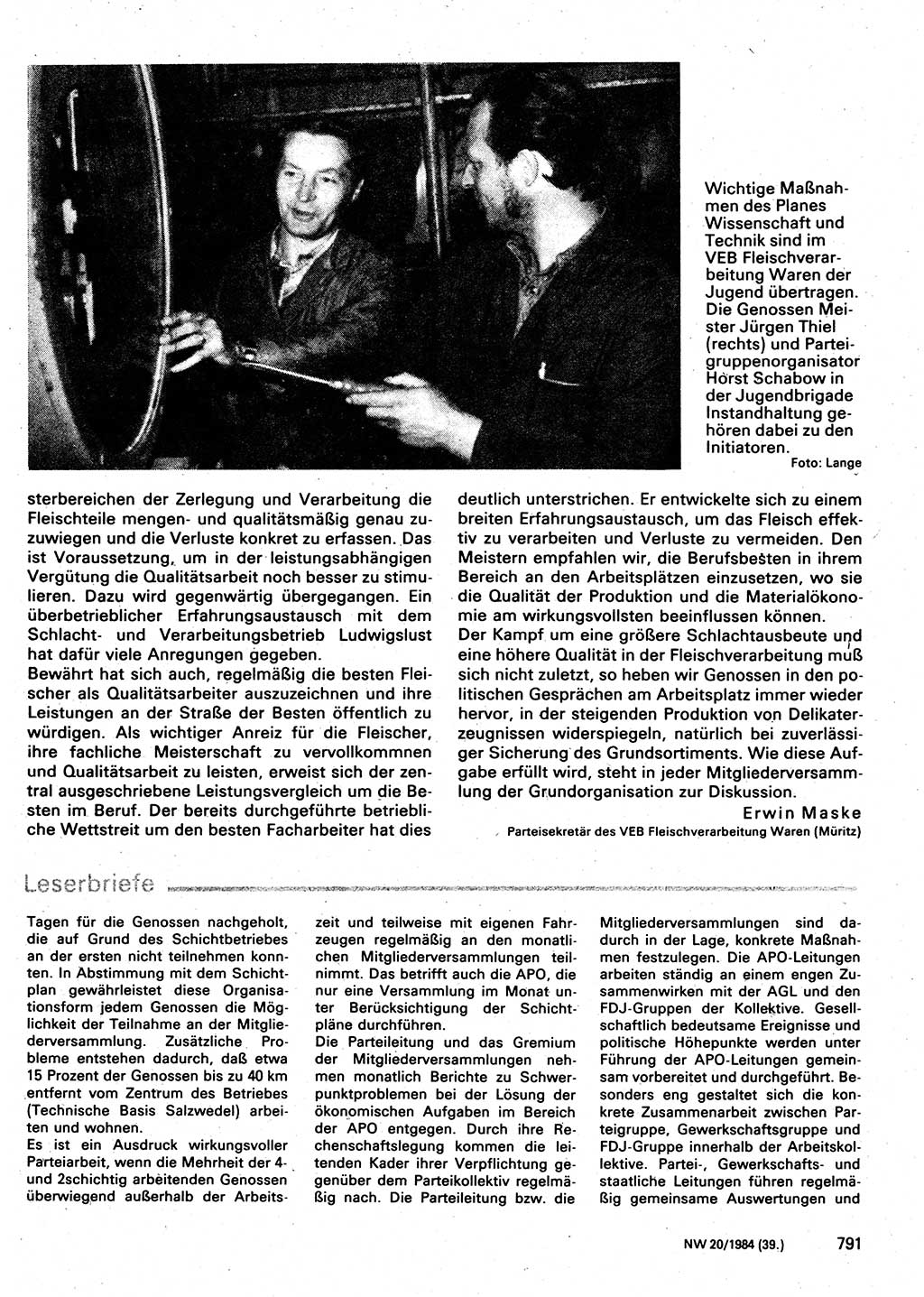 Wichtige Maßnahmen des Planes Wissenschaft und Technik sind im VEB Fleischverarbeitung Waren der Jugend übertragen. Die Genossen Meister Jürgen Thiel (rechts) und Parteigruppenorganisator Horst Schabow in der Jugendbrigade Instandhaltung gehören dabei zu den Initiatoren.
Foto: Lange

sterbereichen der Zerlegung und Verarbeitung die Fleischteile mengen- und qualitätsmäßig genau zuzuwiegen und die Verluste konkret zu erfassen. Das ist Voraussetzung, um in der leistungsabhängigen Vergütung die Qualitätsarbeit noch besser zu stimulieren. Dazu wird gegenwärtig übergegangen. Ein überbetrieblicher Erfahrungsaustausch mit dem Schlacht- und Verarbeitungsbetrieb Ludwigslust hat dafür viele Anregungen gegeben.
Bewährt hat sich auch, regelmäßig die besten Fleischer als Qualitätsarbeiter auszuzeichnen und ihre Leistungen an der Straße der Besten öffentlich zu würdigen. Als wichtiger Anreiz für die Fleischer, ihre fachliche Meisterschaft zu vervollkommnen und Qualitätsarbeit zu leisten, erweist sich der zentral ausgeschriebene Leistungsvergleich um die Besten im Beruf. Der bereits durchgeführte betriebliche Wettstreit um den besten Facharbeiter hat dies deutlich unterstrichen. Er entwickelte sich zu einem breiten Erfahrungsaustausch, um das Fleisch effektiv zu verarbeiten und Verluste zu vermeiden. Den Meistern empfahlen wir, die Berufsbesten in ihrem Bereich an den Arbeitsplätzen einzusetzen, wo sie die Qualität der Produktion und die Materialökonomie am wirkungsvollsten beeinflussen können.
Der Kampf um eine größere Schlachtausbeute und eine höhere Qualität in der Fleischverarbeitung muß sich nicht zuletzt, so heben wir Genossen in den politischen Gesprächen am Arbeitsplatz immer wieder hervor, in der steigenden Produktion von Delikaterzeugnissen widerspiegeln, natürlich bei zuverlässiger Sicherung des Grundsortiments. Wie diese Aufgabe erfüllt wird, steht in jeder Mitgliederversammlung der Grundorganisation zur Diskussion.
Erwin Maske
Parteisekretär des VEB Fleischverarbeitung Waren (Müritz)

Leserbriefe

Tagen für die Genossen nachgeholt, die auf Grund des Schichtbetriebes an der ersten nicht teilnehmen konnten. In Abstimmung mit dem Schichtplan gewährleistet diese Organisationsform jedem Genossen die Möglichkeit der Teilnahme an der Mitgliederversammlung. Zusätzliche Probleme entstehen dadurch, daß etwa 15 Prozent der Genossen bis zu 40 km entfernt vom Zentrum des Betriebes (Technische Basis Salzwedel) arbeiten und wohnen.
Es ist ein Ausdruck wirkungsvoller Parteiarbeit, wenn die Mehrheit der 4- und 2schichtig arbeitenden Genossen überwiegend außerhalb der Arbeitszeit und teilweise mit eigenen Fahrzeugen regelmäßig an den monatlichen Mitgliederversammlungen teilnimmt. Das betrifft auch die APO, die nur eine Versammlung im Monat unter Berücksichtigung der Schichtpläne durchführen.
Die Parteileitung und das Gremium der Mitgliederversammlungen nehmen monatlich Berichte zu Schwerpunktproblemen bei der Lösung der ökonomischen Aufgaben im Bereich der APO entgegen. Durch ihre Rechenschaftslegung kommen die leitenden Kader ihrer Verpflichtung gegenüber dem Parteikollektiv regelmäßig nach. Die Parteileitung bzw. die Mitgliederversammlungen sind dadurch in der Lage, konkrete Maßnahmen festzulegen. Die APO-Leitungen arbeiten ständig an einem engen Zusammenwirken mit der AGL und den FDJ-Gruppen der Kollektive. Gesellschaftlich bedeutsame Ereignisse und politische Höhepunkte werden unter Führung der APO-Leitungen gemeinsam vorbereitet und durchgeführt. Besonders eng gestaltet sich die konkrete Zusammenarbeit zwischen Parteigruppe, Gewerkschaftsgruppe und FDJ-Gruppe innerhalb der Arbeitskollektive. Partei-, Gewerkschafts- und staatliche Leitungen führen regelmäßig gemeinsame Auswertungen und

NW 20/1984 (39.) 791